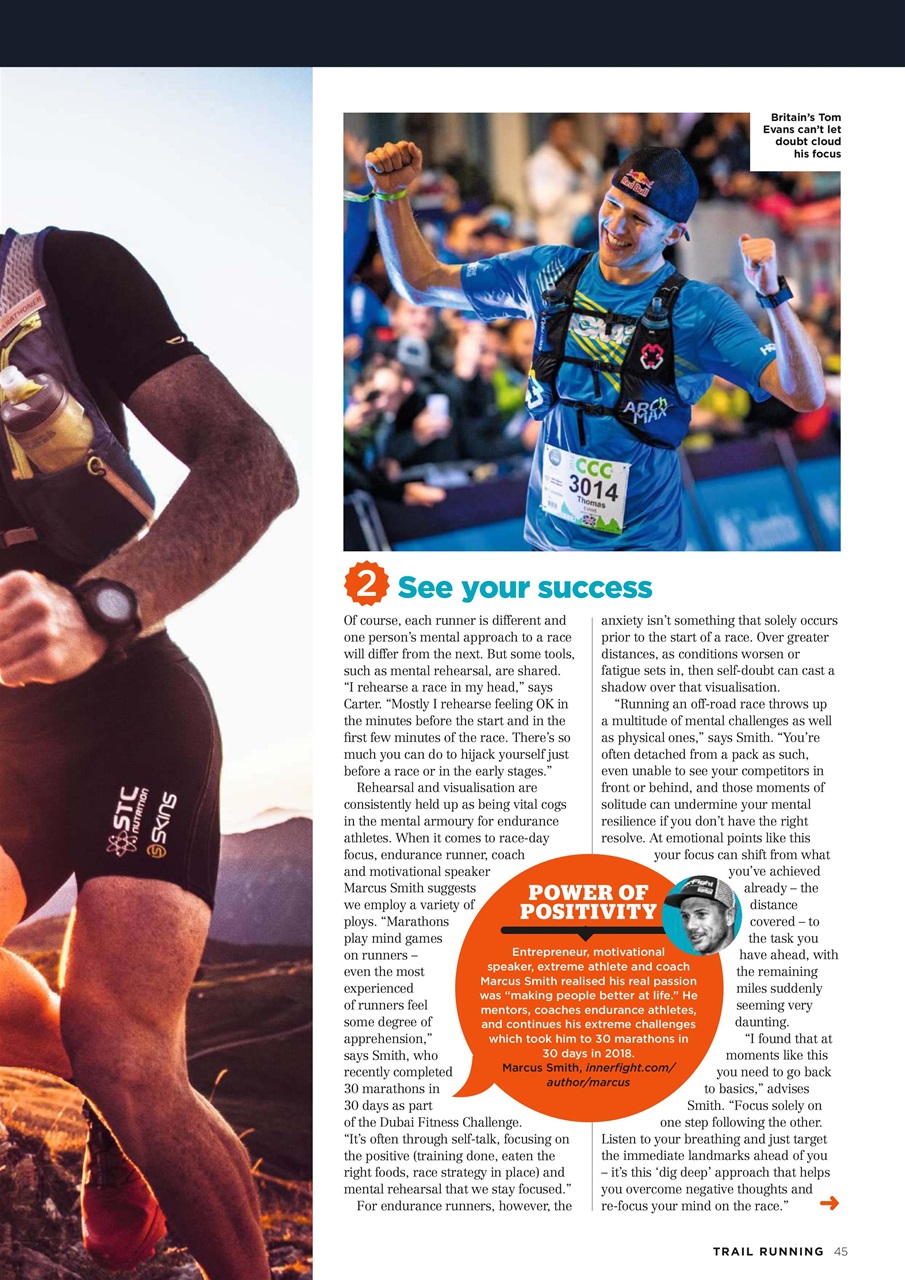 Britain's Tom Evans can't let doubt cloud his focus

CCC
3014
Thomas

STC NUTRITION
SKINS

2 See your success

Of course, each runner is different and one person's mental approach to a race will differ from the next. But some tools, such as mental rehearsal, are shared. "I rehearse a race in my head," says Carter. "Mostly I rehearse feeling OK in the minutes before the start and in the first few minutes of the race. There's so much you can do to hijack yourself just before a race or in the early stages."

Rehearsal and visualisation are consistently held up as being vital cogs in the mental armoury for endurance athletes. When it comes to race-day focus, endurance runner, coach and motivational speaker Marcus Smith suggests we employ a variety of ploys. "Marathons play mind games on runners – even the most experienced of runners feel some degree of apprehension," says Smith, who recently completed 30 marathons in 30 days as part of the Dubai Fitness Challenge. "It's often through self-talk, focusing on the positive (training done, eaten the right foods, race strategy in place) and mental rehearsal that we stay focused."

For endurance runners, however, the anxiety isn't something that solely occurs prior to the start of a race. Over greater distances, as conditions worsen or fatigue sets in, then self-doubt can cast a shadow over that visualisation.

"Running an off-road race throws up a multitude of mental challenges as well as physical ones," says Smith. "You're often detached from a pack as such, even unable to see your competitors in front or behind, and those moments of solitude can undermine your mental resilience if you don't have the right resolve. At emotional points like this your focus can shift from what you've achieved already – the distance covered – to the task you have ahead, with the remaining miles suddenly seeming very daunting.

"I found that at moments like this you need to go back to basics," advises Smith. "Focus solely on one step following the other. Listen to your breathing and just target the immediate landmarks ahead of you – it's this 'dig deep' approach that helps you overcome negative thoughts and re-focus your mind on the race."

POWER OF POSITIVITY

Entrepreneur, motivational speaker, extreme athlete and coach Marcus Smith realised his real passion was "making people better at life." He mentors, coaches endurance athletes, and continues his extreme challenges which took him to 30 marathons in 30 days in 2018.
Marcus Smith, innerfight.com/author/marcus

TRAIL RUNNING 45